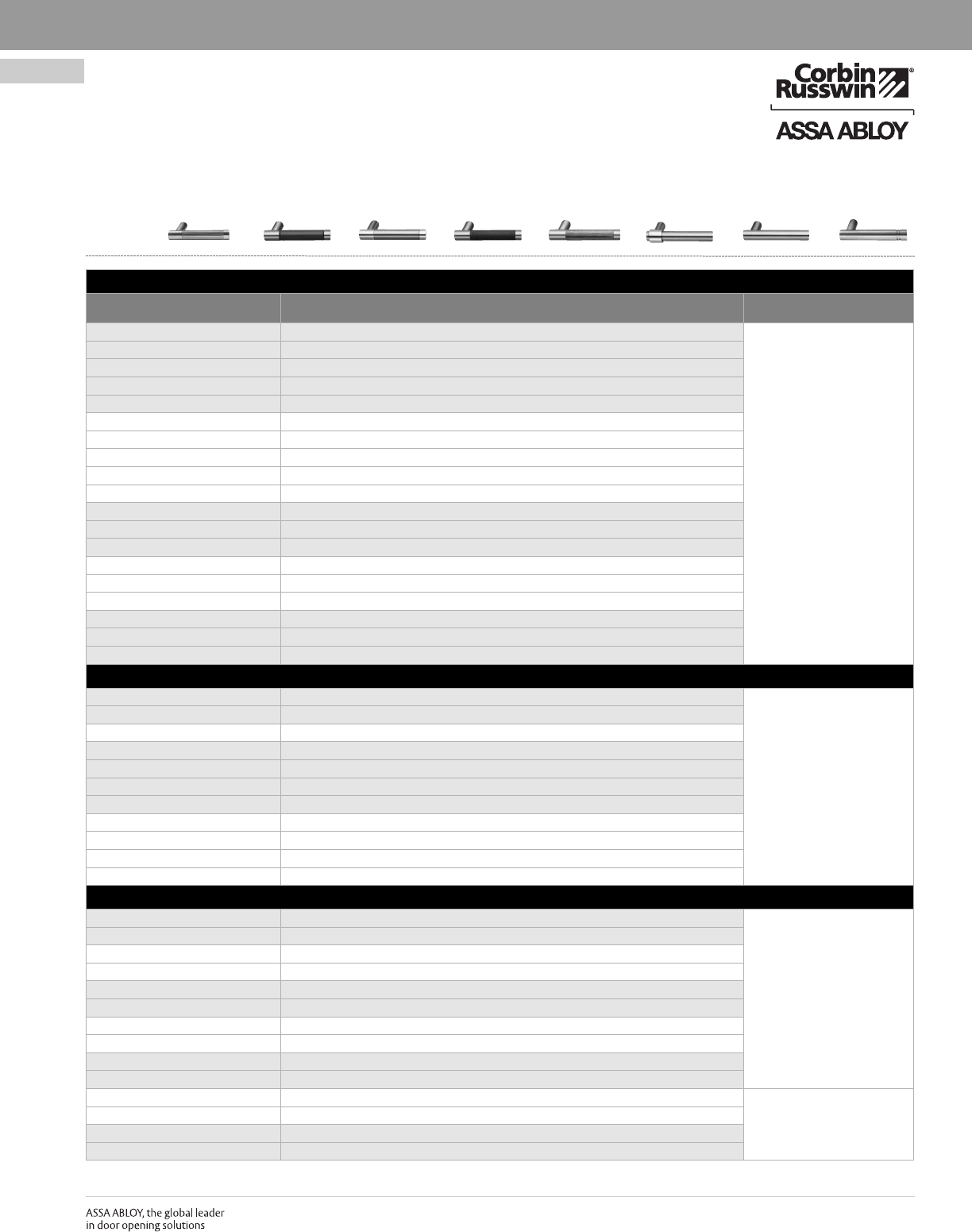 Corbin Russwin®

ASSA ABLOY

ASSA ABLOY, the global leader in door opening solutions